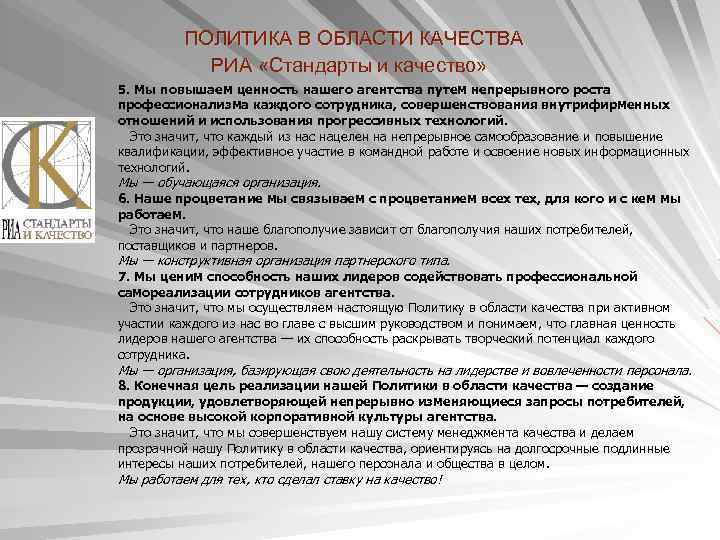 ПОЛИТИКА В ОБЛАСТИ КАЧЕСТВА
РИА «Стандарты и качество»

РИА СТАНДАРТЫ И КАЧЕСТВО

5. Мы повышаем ценность нашего агентства путем непрерывного роста профессионализма каждого сотрудника, совершенствования внутрифирменных отношений и использования прогрессивных технологий.
Это значит, что каждый из нас нацелен на непрерывное самообразование и повышение квалификации, эффективное участие в командной работе и освоение новых информационных технологий.
Мы — обучающаяся организация.
6. Наше процветание мы связываем с процветанием всех тех, для кого и с кем мы работаем.
Это значит, что наше благополучие зависит от благополучия наших потребителей, поставщиков и партнеров.
Мы — конструктивная организация партнерского типа.
7. Мы ценим способность наших лидеров содействовать профессиональной самореализации сотрудников агентства.
Это значит, что мы осуществляем настоящую Политику в области качества при активном участии каждого из нас во главе с высшим руководством и понимаем, что главная ценность лидеров нашего агентства — их способность раскрывать творческий потенциал каждого сотрудника.
Мы — организация, базирующая свою деятельность на лидерстве и вовлеченности персонала.
8. Конечная цель реализации нашей Политики в области качества — создание продукции, удовлетворяющей непрерывно изменяющиеся запросы потребителей, на основе высокой корпоративной культуры агентства.
Это значит, что мы совершенствуем нашу систему менеджмента качества и делаем прозрачной нашу Политику в области качества, ориентируясь на долгосрочные подлинные интересы наших потребителей, нашего персонала и общества в целом.
Мы работаем для тех, кто сделал ставку на качество!